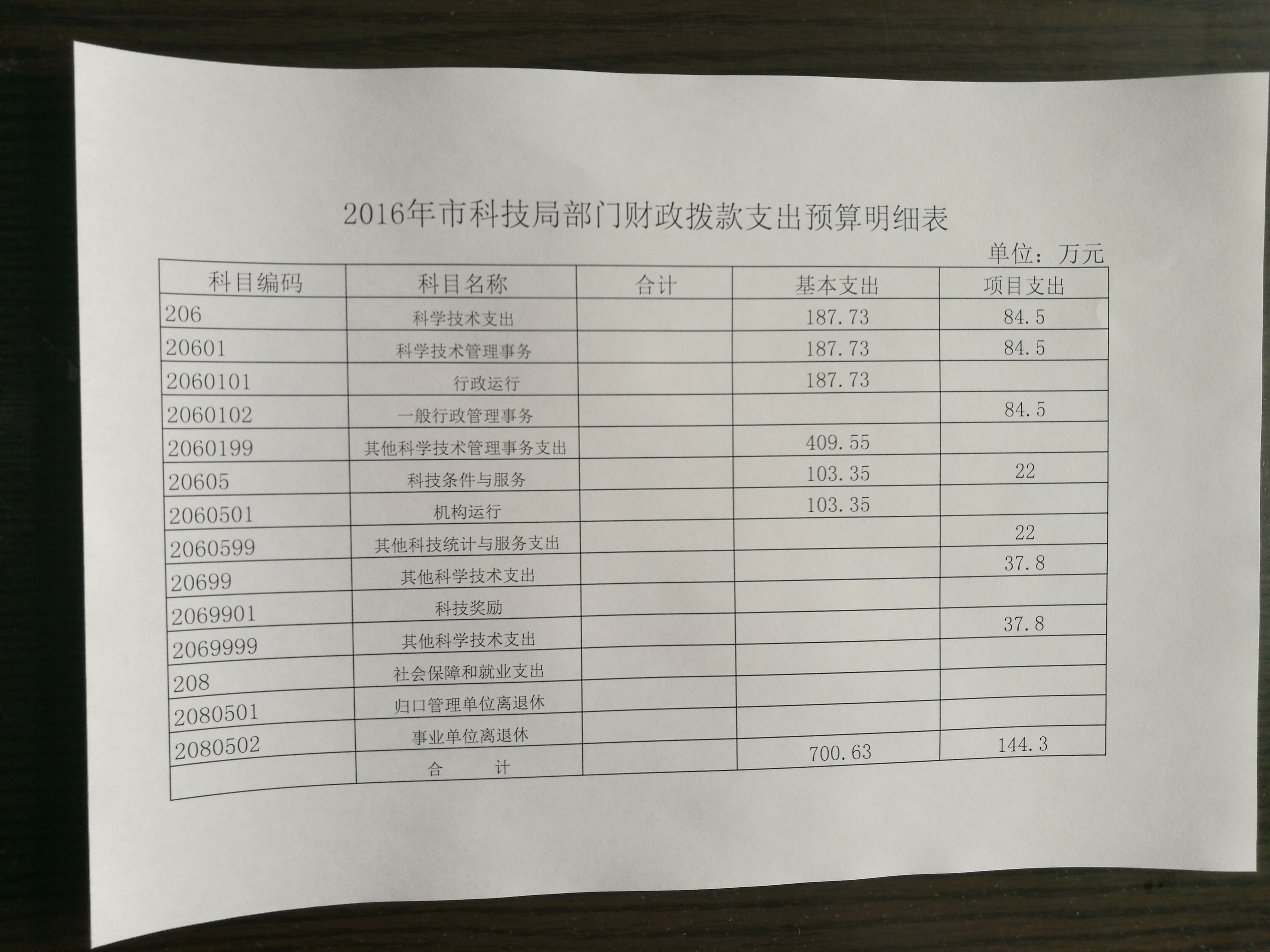 2016年市科技局部门财政拨款支出预算明细表

单位：万元

| 科目编码 | 科目名称 | 合计 | 基本支出 | 项目支出 |
|---|---|---|---|---|
| 206 | 科学技术支出 | | 187.73 | 84.5 |
| 20601 | 科学技术管理事务 | | 187.73 | 84.5 |
| 2060101 | 行政运行 | | 187.73 | |
| 2060102 | 一般行政管理事务 | | | 84.5 |
| 2060199 | 其他科学技术管理事务支出 | | 409.55 | |
| 20605 | 科技条件与服务 | | 103.35 | 22 |
| 2060501 | 机构运行 | | 103.35 | |
| 2060599 | 其他科技统计与服务支出 | | | 22 |
| 20699 | 其他科学技术支出 | | | 37.8 |
| 2069901 | 科技奖励 | | | |
| 2069999 | 其他科学技术支出 | | | 37.8 |
| 208 | 社会保障和就业支出 | | | |
| 2080501 | 归口管理单位离退休 | | | |
| 2080502 | 事业单位离退休 | | | |
| | 合 计 | | 700.63 | 144.3 |